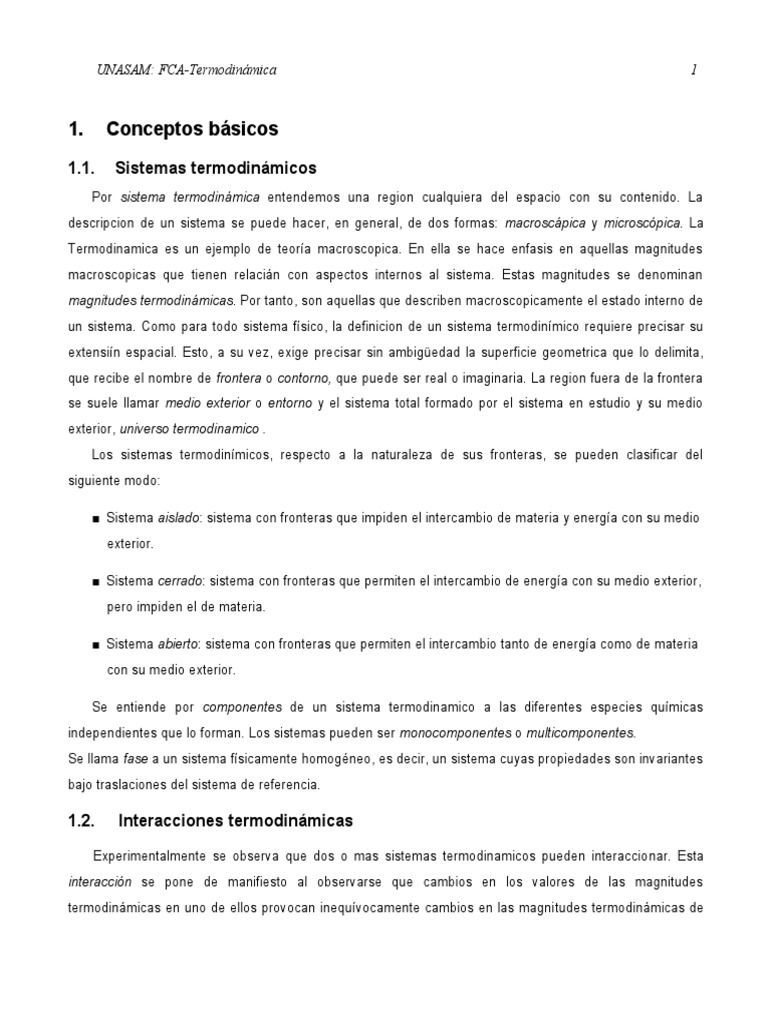 UNASAM: FCA-Termodinámica 1

1. Conceptos básicos

1.1. Sistemas termodinámicos

Por sistema termodinámica entendemos una region cualquiera del espacio con su contenido. La descripcion de un sistema se puede hacer, en general, de dos formas: macroscápica y microscópica. La Termodinamica es un ejemplo de teoría macroscopica. En ella se hace enfasis en aquellas magnitudes macroscopicas que tienen relacián con aspectos internos al sistema. Estas magnitudes se denominan magnitudes termodinámicas. Por tanto, son aquellas que describen macroscopicamente el estado interno de un sistema. Como para todo sistema físico, la definicion de un sistema termodinímico requiere precisar su extensiín espacial. Esto, a su vez, exige precisar sin ambigüedad la superficie geometrica que lo delimita, que recibe el nombre de frontera o contorno, que puede ser real o imaginaria. La region fuera de la frontera se suele llamar medio exterior o entorno y el sistema total formado por el sistema en estudio y su medio exterior, universo termodinamico .

Los sistemas termodinímicos, respecto a la naturaleza de sus fronteras, se pueden clasificar del siguiente modo:

■ Sistema aislado: sistema con fronteras que impiden el intercambio de materia y energía con su medio exterior.

■ Sistema cerrado: sistema con fronteras que permiten el intercambio de energía con su medio exterior, pero impiden el de materia.

■ Sistema abierto: sistema con fronteras que permiten el intercambio tanto de energía como de materia con su medio exterior.

Se entiende por componentes de un sistema termodinamico a las diferentes especies químicas independientes que lo forman. Los sistemas pueden ser monocomponentes o multicomponentes.
Se llama fase a un sistema físicamente homogéneo, es decir, un sistema cuyas propiedades son invariantes bajo traslaciones del sistema de referencia.

1.2. Interacciones termodinámicas

Experimentalmente se observa que dos o mas sistemas termodinamicos pueden interaccionar. Esta interacción se pone de manifiesto al observarse que cambios en los valores de las magnitudes termodinámicas en uno de ellos provocan inequívocamente cambios en las magnitudes termodinámicas de